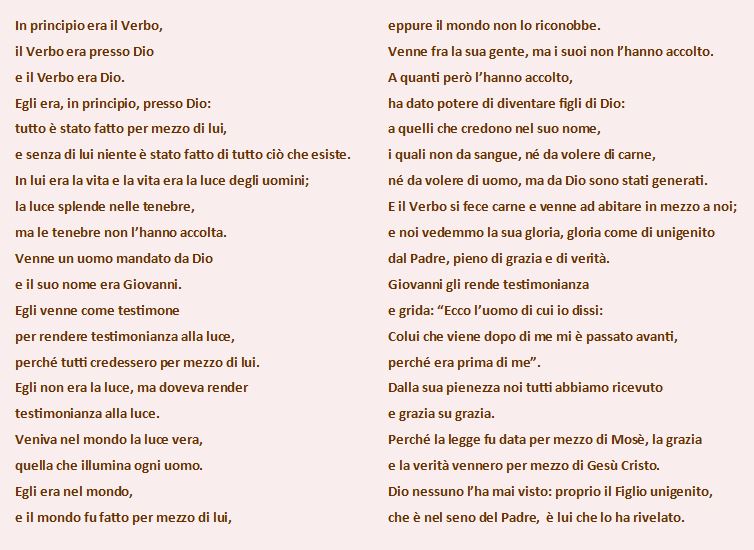 In principio era il Verbo,
il Verbo era presso Dio
e il Verbo era Dio.
Egli era, in principio, presso Dio:
tutto è stato fatto per mezzo di lui,
e senza di lui niente è stato fatto di tutto ciò che esiste.
In lui era la vita e la vita era la luce degli uomini;
la luce splende nelle tenebre,
ma le tenebre non l'hanno accolta.
Venne un uomo mandato da Dio
e il suo nome era Giovanni.
Egli venne come testimone
per rendere testimonianza alla luce,
perché tutti credessero per mezzo di lui.
Egli non era la luce, ma doveva render
testimonianza alla luce.
Veniva nel mondo la luce vera,
quella che illumina ogni uomo.
Egli era nel mondo,
e il mondo fu fatto per mezzo di lui,

eppure il mondo non lo riconobbe.
Venne fra la sua gente, ma i suoi non l'hanno accolto.
A quanti però l'hanno accolto,
ha dato potere di diventare figli di Dio:
a quelli che credono nel suo nome,
i quali non da sangue, né da volere di carne,
né da volere di uomo, ma da Dio sono stati generati.
E il Verbo si fece carne e venne ad abitare in mezzo a noi;
e noi vedemmo la sua gloria, gloria come di unigenito
dal Padre, pieno di grazia e di verità.
Giovanni gli rende testimonianza
e grida: "Ecco l'uomo di cui io dissi:
Colui che viene dopo di me mi è passato avanti,
perché era prima di me".
Dalla sua pienezza noi tutti abbiamo ricevuto
e grazia su grazia.
Perché la legge fu data per mezzo di Mosè, la grazia
e la verità vennero per mezzo di Gesù Cristo.
Dio nessuno l'ha mai visto: proprio il Figlio unigenito,
che è nel seno del Padre, è lui che lo ha rivelato.